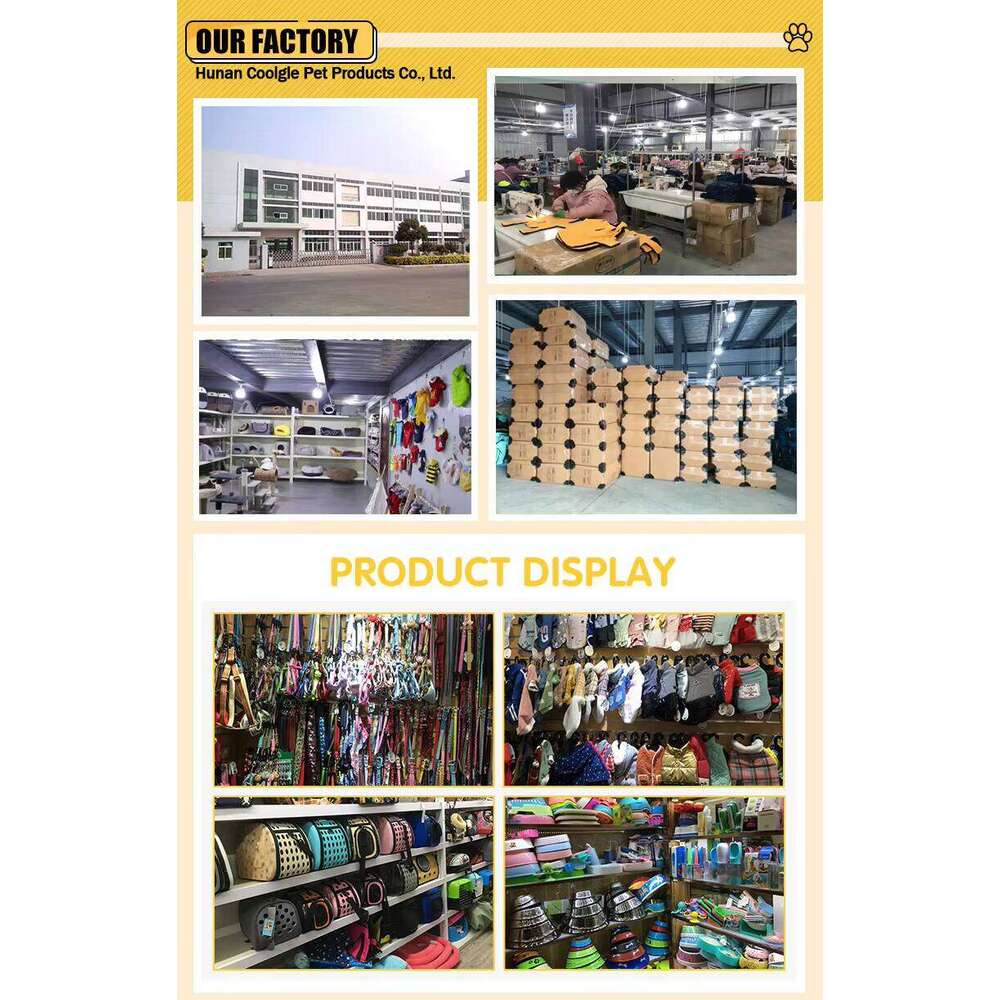 OUR FACTORY
Hunan Coolgle Pet Products Co., Ltd.

PRODUCT DISPLAY